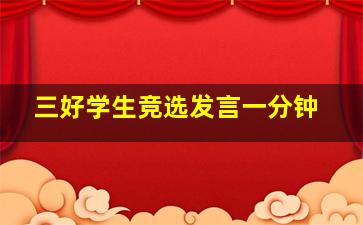 三好学生竞选发言一分钟